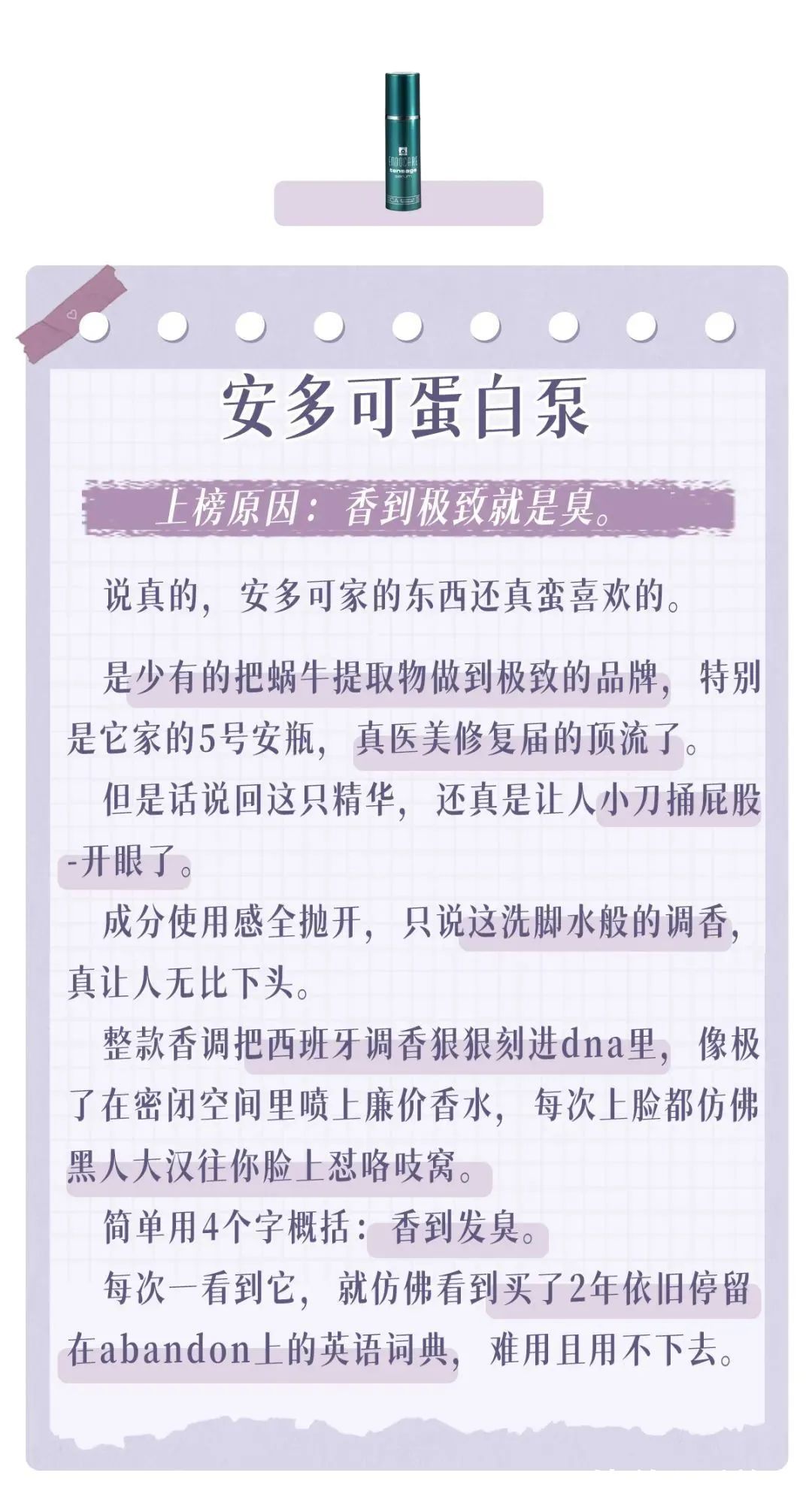 ENDOCARE
tensage
serum

安多可蛋白泵

上榜原因：香到极致就是臭。

说真的，安多可家的东西还真蛮喜欢的。

是少有的把蜗牛提取物做到极致的品牌，特别是它家的5号安瓶，真医美修复届的顶流了。

但是话说回这只精华，还真是让人小刀捅屁股-开眼了。

成分使用感全抛开，只说这洗脚水般的调香，真让人无比下头。

整款香调把西班牙调香狠狠刻进dna里，像极了在密闭空间里喷上廉价香水，每次上脸都仿佛黑人大汉往你脸上怼咯吱窝。

简单用4个字概括：香到发臭。

每次一看到它，就仿佛看到买了2年依旧停留在abandon上的英语词典，难用且用不下去。